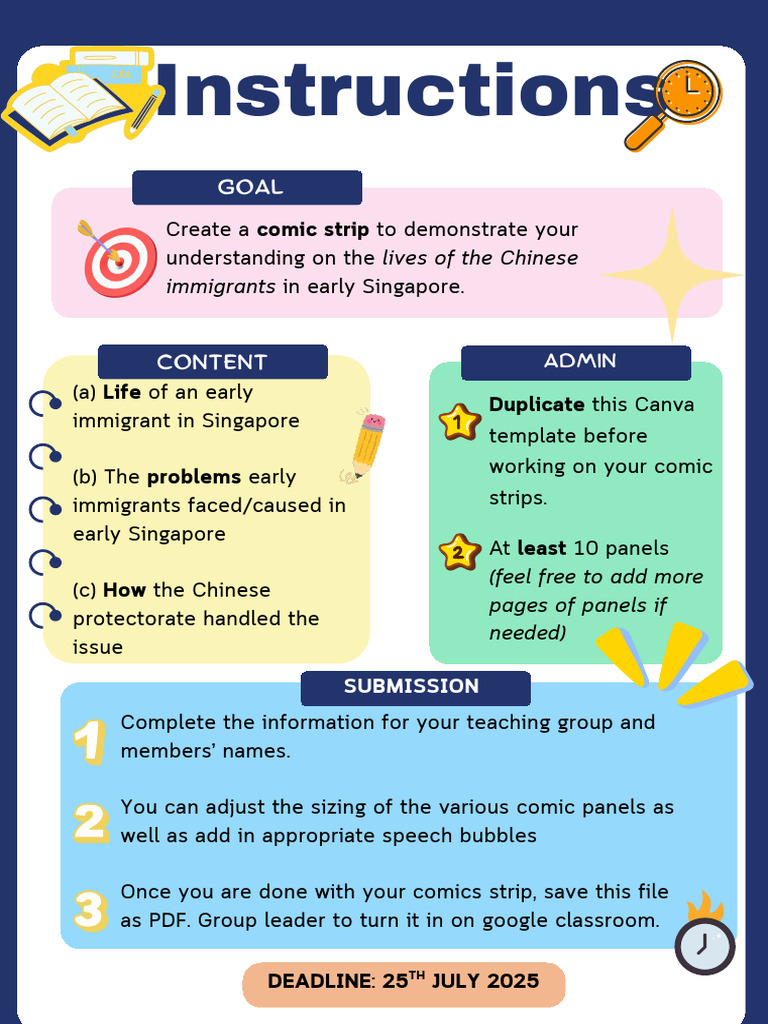 Instructions

GOAL

Create a comic strip to demonstrate your understanding on the lives of the Chinese immigrants in early Singapore.

CONTENT

(a) Life of an early immigrant in Singapore

(b) The problems early immigrants faced/caused in early Singapore

(c) How the Chinese protectorate handled the issue

ADMIN

1 Duplicate this Canva template before working on your comic strips.

2 At least 10 panels (feel free to add more pages of panels if needed)

SUBMISSION

1 Complete the information for your teaching group and members' names.

2 You can adjust the sizing of the various comic panels as well as add in appropriate speech bubbles

3 Once you are done with your comics strip, save this file as PDF. Group leader to turn it in on google classroom.

DEADLINE: 25$^{TH}$ JULY 2025